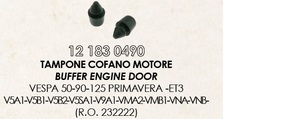 12 183 0490
TAMPONE COFANO MOTORE
BUFFER ENGINE DOOR
VESPA 50-90-125 PRIMAVERA -ET3
V5A1-V5B1-V5B2-V5SA1-V9A1-VMA2-VMB1-VNA-VNB-
(R.O. 232222)